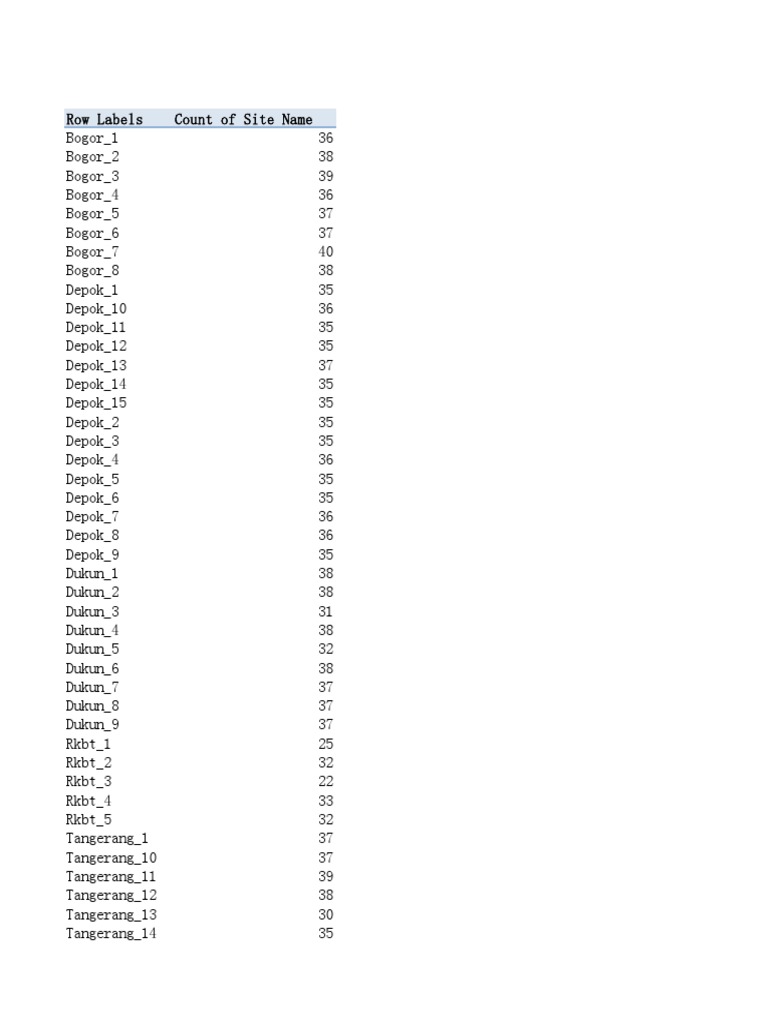 | Row Labels | Count of Site Name |
|---|---|
| Bogor_1 | 36 |
| Bogor_2 | 38 |
| Bogor_3 | 39 |
| Bogor_4 | 36 |
| Bogor_5 | 37 |
| Bogor_6 | 37 |
| Bogor_7 | 40 |
| Bogor_8 | 38 |
| Depok_1 | 35 |
| Depok_10 | 36 |
| Depok_11 | 35 |
| Depok_12 | 35 |
| Depok_13 | 37 |
| Depok_14 | 35 |
| Depok_15 | 35 |
| Depok_2 | 35 |
| Depok_3 | 35 |
| Depok_4 | 36 |
| Depok_5 | 35 |
| Depok_6 | 35 |
| Depok_7 | 36 |
| Depok_8 | 36 |
| Depok_9 | 35 |
| Dukun_1 | 38 |
| Dukun_2 | 38 |
| Dukun_3 | 31 |
| Dukun_4 | 38 |
| Dukun_5 | 32 |
| Dukun_6 | 38 |
| Dukun_7 | 37 |
| Dukun_8 | 37 |
| Dukun_9 | 37 |
| Rkbt_1 | 25 |
| Rkbt_2 | 32 |
| Rkbt_3 | 22 |
| Rkbt_4 | 33 |
| Rkbt_5 | 32 |
| Tangerang_1 | 37 |
| Tangerang_10 | 37 |
| Tangerang_11 | 39 |
| Tangerang_12 | 38 |
| Tangerang_13 | 30 |
| Tangerang_14 | 35 |